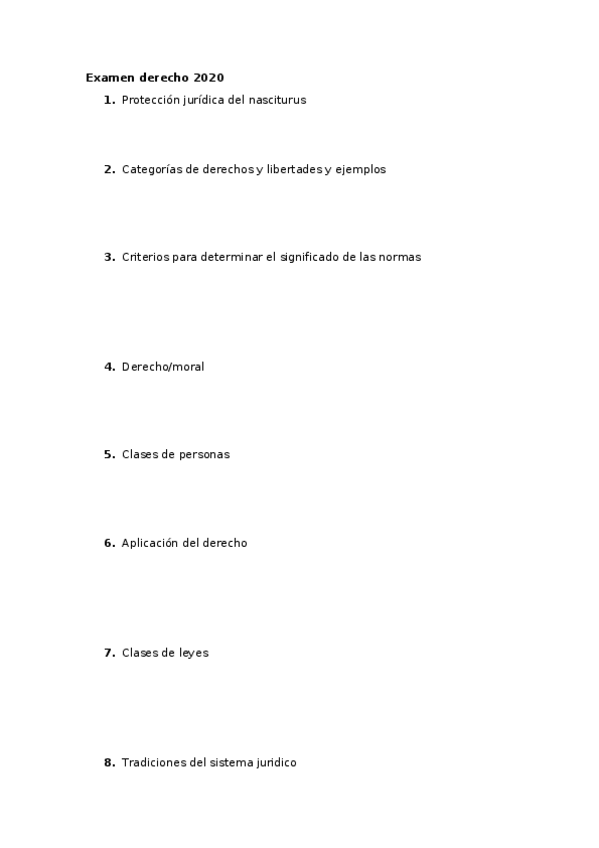 Examen derecho 2020

1. Protección jurídica del nasciturus

2. Categorías de derechos y libertades y ejemplos

3. Criterios para determinar el significado de las normas

4. Derecho/moral

5. Clases de personas

6. Aplicación del derecho

7. Clases de leyes

8. Tradiciones del sistema juridico